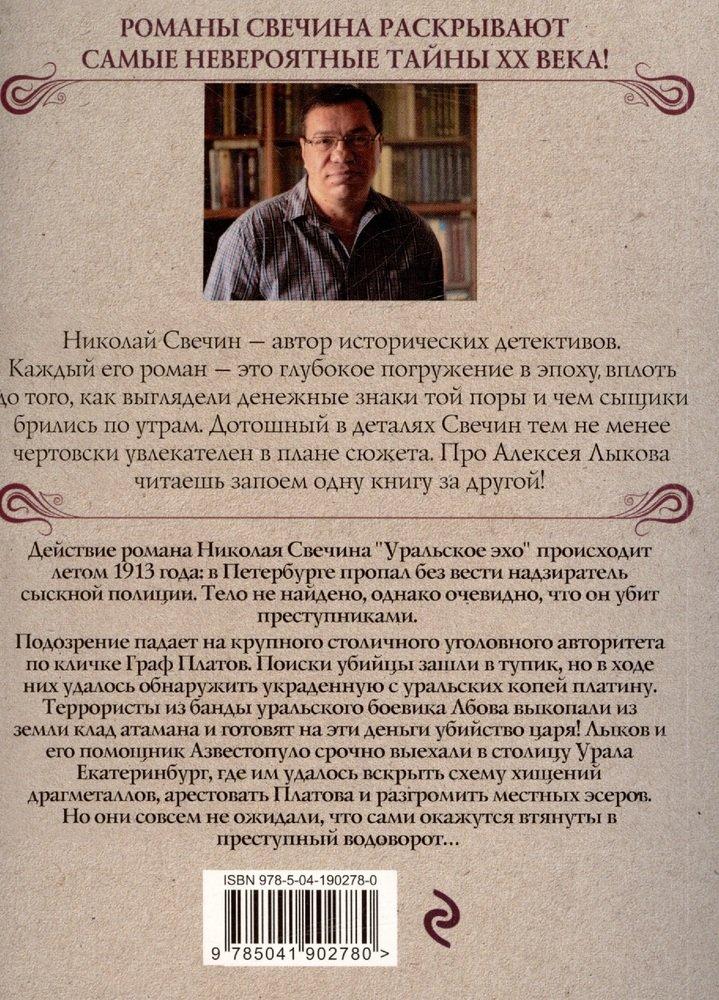 РОМАНЫ СВЕЧИНА РАСКРЫВАЮТ САМЫЕ НЕВЕРОЯТНЫЕ ТАЙНЫ XX ВЕКА!

Николай Свечин — автор исторических детективов. Каждый его роман — это глубокое погружение в эпоху, вплоть до того, как выглядели денежные знаки той поры и чем сыщики брились по утрам. Дотошный в деталях Свечин тем не менее чертовски увлекателен в плане сюжета. Про Алексея Лыкова читаешь запоем одну книгу за другой!

Действие романа Николая Свечина "Уральское эхо" происходит летом 1913 года: в Петербурге пропал без вести надзиратель сыскной полиции. Тело не найдено, однако очевидно, что он убит преступниками.

Подозрение падает на крупного столичного уголовного авторитета по кличке Граф Платов. Поиски убийцы зашли в тупик, но в ходе них удалось обнаружить украденную с уральских копей платину. Террористы из банды уральского боевика Абова выкопали из земли клад атамана и готовят на эти деньги убийство царя! Лыков и его помощник Азвестопуло срочно выехали в столицу Урала Екатеринбург, где им удалось вскрыть схему хищений драгметаллов, арестовать Платова и разгромить местных эсеров. Но они совсем не ожидали, что сами окажутся втянуты в преступный водоворот…

ISBN 978-5-04-190278-0

9 785041 902780 >